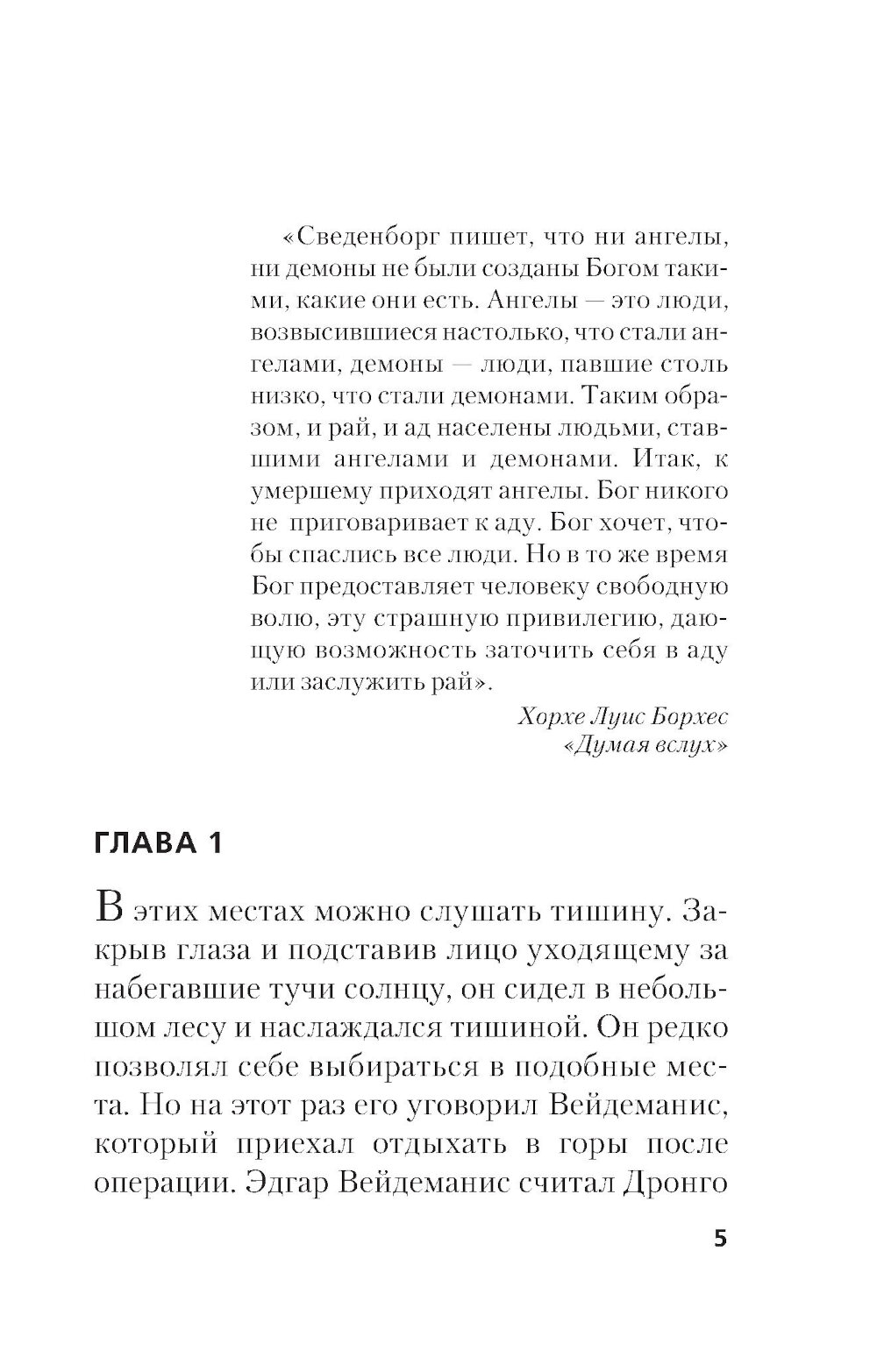 «Сведенборг пишет, что ни ангелы, ни демоны не были созданы Богом такими, какие они есть. Ангелы — это люди, возвысившиеся настолько, что стали ангелами, демоны — люди, павшие столь низко, что стали демонами. Таким образом, и рай, и ад населены людьми, ставшими ангелами и демонами. Итак, к умершему приходят ангелы. Бог никого не приговаривает к аду. Бог хочет, чтобы спаслись все люди. Но в то же время Бог предоставляет человеку свободную волю, эту страшную привилегию, дающую возможность заточить себя в аду или заслужить рай».

Хорхе Луис Борхес
«Думая вслух»

ГЛАВА 1

В этих местах можно слушать тишину. Закрыв глаза и подставив лицо уходящему за набегавшие тучи солнцу, он сидел в небольшом лесу и наслаждался тишиной. Он редко позволял себе выбираться в подобные места. Но на этот раз его уговорил Вейдеманис, который приехал отдыхать в горы после операции. Эдгар Вейдеманис считал Дронго

5